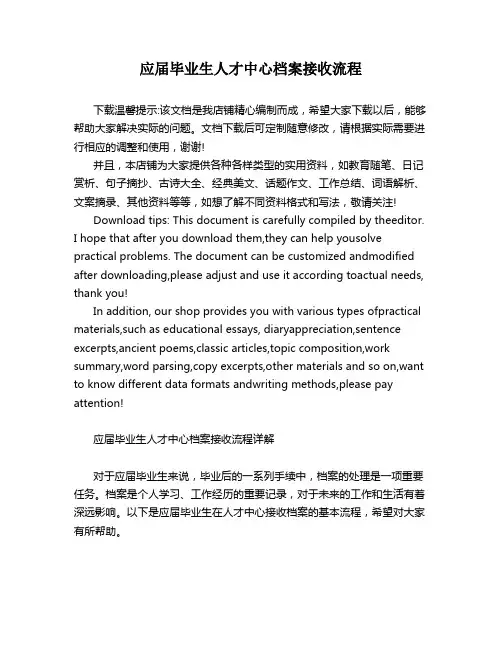 应届毕业生人才中心档案接收流程

下载温馨提示:该文档是我店铺精心编制而成，希望大家下载以后，能够帮助大家解决实际的问题。文档下载后可定制随意修改，请根据实际需要进行相应的调整和使用，谢谢!

并且，本店铺为大家提供各种各样类型的实用资料，如教育随笔、日记赏析、句子摘抄、古诗大全、经典美文、话题作文、工作总结、词语解析、文案摘录、其他资料等等，如想了解不同资料格式和写法，敬请关注!

Download tips: This document is carefully compiled by theeditor. I hope that after you download them,they can help yousolve practical problems. The document can be customized andmodified after downloading,please adjust and use it according toactual needs, thank you!

In addition, our shop provides you with various types ofpractical materials,such as educational essays, diaryappreciation,sentence excerpts,ancient poems,classic articles,topic composition,work summary,word parsing,copy excerpts,other materials and so on,want to know different data formats andwriting methods,please pay attention!

应届毕业生人才中心档案接收流程详解

对于应届毕业生来说，毕业后的一系列手续中，档案的处理是一项重要任务。档案是个人学习、工作经历的重要记录，对于未来的工作和生活有着深远影响。以下是应届毕业生在人才中心接收档案的基本流程，希望对大家有所帮助。